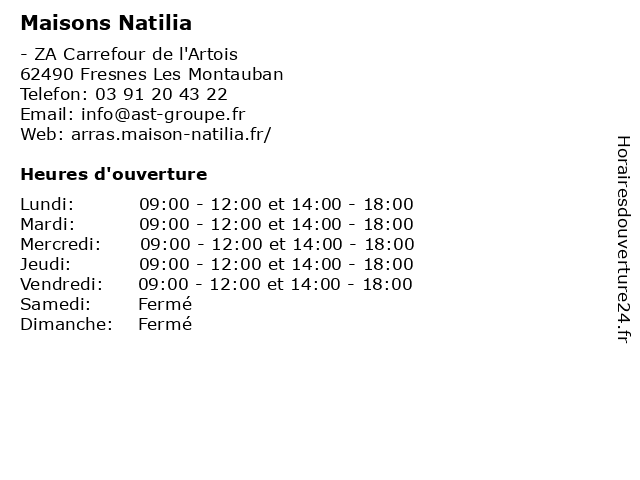 Maisons Natilia

- ZA Carrefour de l'Artois
62490 Fresnes Les Montauban
Telefon: 03 91 20 43 22
Email: info@ast-groupe.fr
Web: arras.maison-natilia.fr/

Heures d'ouverture

| | |
|---|---|
| Lundi: | 09:00 - 12:00 et 14:00 - 18:00 |
| Mardi: | 09:00 - 12:00 et 14:00 - 18:00 |
| Mercredi: | 09:00 - 12:00 et 14:00 - 18:00 |
| Jeudi: | 09:00 - 12:00 et 14:00 - 18:00 |
| Vendredi: | 09:00 - 12:00 et 14:00 - 18:00 |
| Samedi: | Fermé |
| Dimanche: | Fermé |

Horairesdouverture24.fr